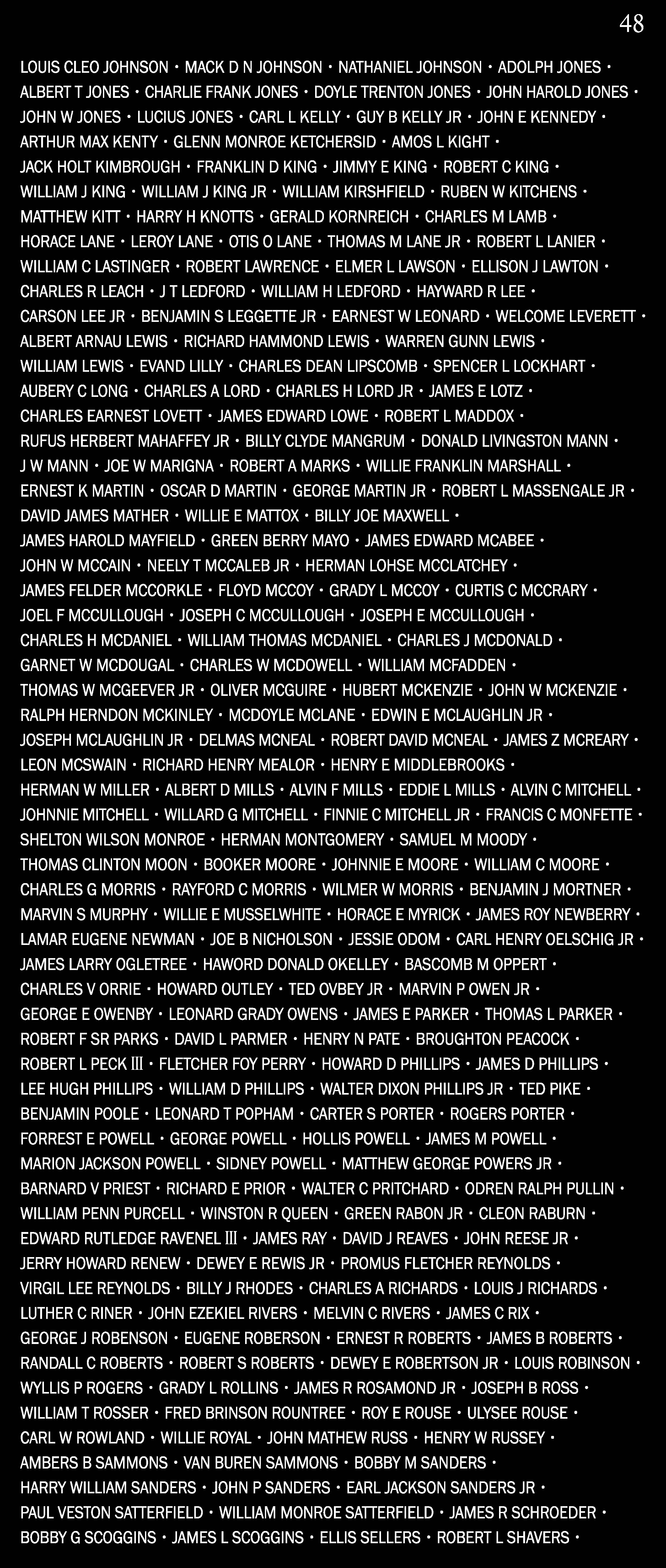 48

LOUIS CLEO JOHNSON • MACK D N JOHNSON • NATHANIEL JOHNSON • ADOLPH JONES • ALBERT T JONES • CHARLIE FRANK JONES • DOYLE TRENTON JONES • JOHN HAROLD JONES • JOHN W JONES • LUCIUS JONES • CARL L KELLY • GUY B KELLY JR • JOHN E KENNEDY • ARTHUR MAX KENTY • GLENN MONROE KETCHERSID • AMOS L KIGHT • JACK HOLT KIMBROUGH • FRANKLIN D KING • JIMMY E KING • ROBERT C KING • WILLIAM J KING • WILLIAM J KING JR • WILLIAM KIRSHFIELD • RUBEN W KITCHENS • MATTHEW KITT • HARRY H KNOTTS • GERALD KORNREICH • CHARLES M LAMB • HORACE LANE • LEROY LANE • OTIS O LANE • THOMAS M LANE JR • ROBERT L LANIER • WILLIAM C LASTINGER • ROBERT LAWRENCE • ELMER L LAWSON • ELLISON J LAWTON • CHARLES R LEACH • J T LEDFORD • WILLIAM H LEDFORD • HAYWARD R LEE • CARSON LEE JR • BENJAMIN S LEGGETTE JR • EARNEST W LEONARD • WELCOME LEVERETT • ALBERT ARNAU LEWIS • RICHARD HAMMOND LEWIS • WARREN GUNN LEWIS • WILLIAM LEWIS • EVAND LILLY • CHARLES DEAN LIPSCOMB • SPENCER L LOCKHART • AUBERY C LONG • CHARLES A LORD • CHARLES H LORD JR • JAMES E LOTZ • CHARLES EARNEST LOVETT • JAMES EDWARD LOWE • ROBERT L MADDOX • RUFUS HERBERT MAHAFFEY JR • BILLY CLYDE MANGRUM • DONALD LIVINGSTON MANN • J W MANN • JOE W MARIGNA • ROBERT A MARKS • WILLIE FRANKLIN MARSHALL • ERNEST K MARTIN • OSCAR D MARTIN • GEORGE MARTIN JR • ROBERT L MASSENGALE JR • DAVID JAMES MATHER • WILLIE E MATTOX • BILLY JOE MAXWELL • JAMES HAROLD MAYFIELD • GREEN BERRY MAYO • JAMES EDWARD MCABEE • JOHN W MCCAIN • NEELY T MCCALEB JR • HERMAN LOHSE MCCLATCHEY • JAMES FELDER MCCORKLE • FLOYD MCCOY • GRADY L MCCOY • CURTIS C MCCRARY • JOEL F MCCULLOUGH • JOSEPH C MCCULLOUGH • JOSEPH E MCCULLOUGH • CHARLES H MCDANIEL • WILLIAM THOMAS MCDANIEL • CHARLES J MCDONALD • GARNET W MCDOUGAL • CHARLES W MCDOWELL • WILLIAM MCFADDEN • THOMAS W MCGEEVER JR • OLIVER MCGUIRE • HUBERT MCKENZIE • JOHN W MCKENZIE • RALPH HERNDON MCKINLEY • MCDOYLE MCLANE • EDWIN E MCLAUGHLIN JR • JOSEPH MCLAUGHLIN JR • DELMAS MCNEAL • ROBERT DAVID MCNEAL • JAMES Z MCREARY • LEON MCSWAIN • RICHARD HENRY MEALOR • HENRY E MIDDLEBROOKS • HERMAN W MILLER • ALBERT D MILLS • ALVIN F MILLS • EDDIE L MILLS • ALVIN C MITCHELL • JOHNNIE MITCHELL • WILLARD G MITCHELL • FINNIE C MITCHELL JR • FRANCIS C MONFETTE • SHELTON WILSON MONROE • HERMAN MONTGOMERY • SAMUEL M MOODY • THOMAS CLINTON MOON • BOOKER MOORE • JOHNNIE E MOORE • WILLIAM C MOORE • CHARLES G MORRIS • RAYFORD C MORRIS • WILMER W MORRIS • BENJAMIN J MORTNER • MARVIN S MURPHY • WILLIE E MUSSELWHITE • HORACE E MYRICK • JAMES ROY NEWBERRY • LAMAR EUGENE NEWMAN • JOE B NICHOLSON • JESSIE ODOM • CARL HENRY OELSCHIG JR • JAMES LARRY OGLETREE • HAWORD DONALD OKELLEY • BASCOMB M OPPERT • CHARLES V ORRIE • HOWARD OUTLEY • TED OVBEY JR • MARVIN P OWEN JR • GEORGE E OWENBY • LEONARD GRADY OWENS • JAMES E PARKER • THOMAS L PARKER • ROBERT F SR PARKS • DAVID L PARMER • HENRY N PATE • BROUGHTON PEACOCK • ROBERT L PECK III • FLETCHER FOY PERRY • HOWARD D PHILLIPS • JAMES D PHILLIPS • LEE HUGH PHILLIPS • WILLIAM D PHILLIPS • WALTER DIXON PHILLIPS JR • TED PIKE • BENJAMIN POOLE • LEONARD T POPHAM • CARTER S PORTER • ROGERS PORTER • FORREST E POWELL • GEORGE POWELL • HOLLIS POWELL • JAMES M POWELL • MARION JACKSON POWELL • SIDNEY POWELL • MATTHEW GEORGE POWERS JR • BARNARD V PRIEST • RICHARD E PRIOR • WALTER C PRITCHARD • ODREN RALPH PULLIN • WILLIAM PENN PURCELL • WINSTON R QUEEN • GREEN RABON JR • CLEON RABURN • EDWARD RUTLEDGE RAVENEL III • JAMES RAY • DAVID J REAVES • JOHN REESE JR • JERRY HOWARD RENEW • DEWEY E REWIS JR • PROMUS FLETCHER REYNOLDS • VIRGIL LEE REYNOLDS • BILLY J RHODES • CHARLES A RICHARDS • LOUIS J RICHARDS • LUTHER C RINER • JOHN EZEKIEL RIVERS • MELVIN C RIVERS • JAMES C RIX • GEORGE J ROBENSON • EUGENE ROBERSON • ERNEST R ROBERTS • JAMES B ROBERTS • RANDALL C ROBERTS • ROBERT S ROBERTS • DEWEY E ROBERTSON JR • LOUIS ROBINSON • WYLLIS P ROGERS • GRADY L ROLLINS • JAMES R ROSAMOND JR • JOSEPH B ROSS • WILLIAM T ROSSER • FRED BRINSON ROUNTREE • ROY E ROUSE • ULYSEE ROUSE • CARL W ROWLAND • WILLIE ROYAL • JOHN MATHEW RUSS • HENRY W RUSSEY • AMBERS B SAMMONS • VAN BUREN SAMMONS • BOBBY M SANDERS • HARRY WILLIAM SANDERS • JOHN P SANDERS • EARL JACKSON SANDERS JR • PAUL VESTON SATTERFIELD • WILLIAM MONROE SATTERFIELD • JAMES R SCHROEDER • BOBBY G SCOGGINS • JAMES L SCOGGINS • ELLIS SELLERS • ROBERT L SHAVERS •